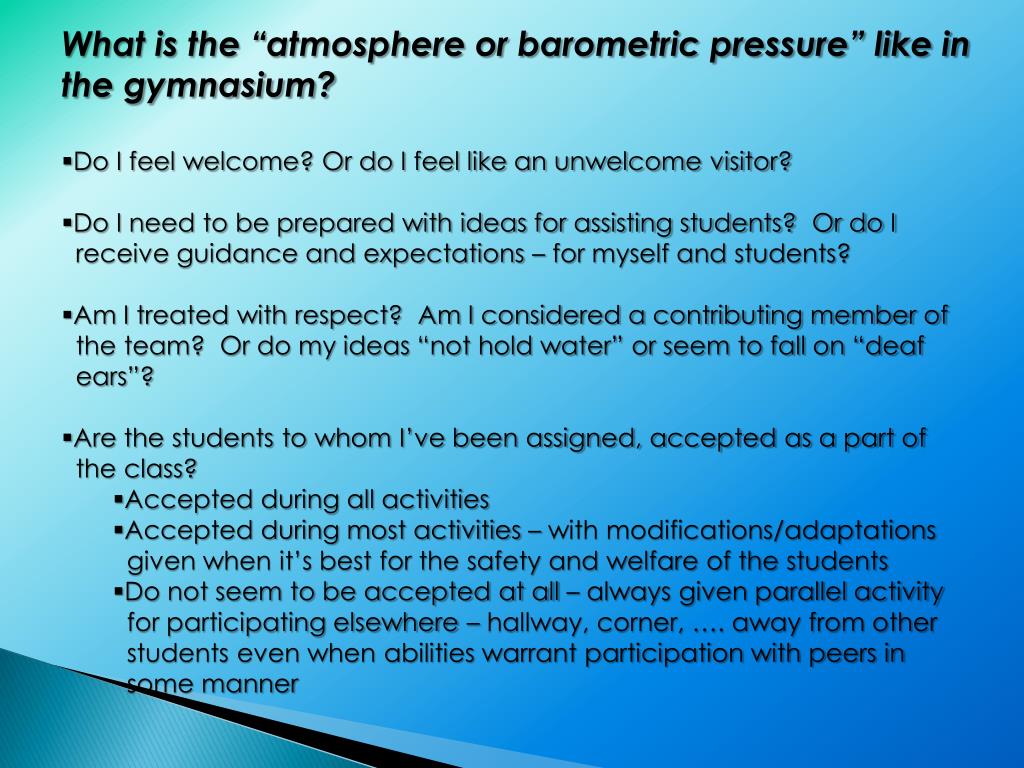 What is the “atmosphere or barometric pressure” like in the gymnasium?

▪Do I feel welcome? Or do I feel like an unwelcome visitor?

▪Do I need to be prepared with ideas for assisting students? Or do I receive guidance and expectations – for myself and students?

▪Am I treated with respect? Am I considered a contributing member of the team? Or do my ideas “not hold water” or seem to fall on “deaf ears”?

▪Are the students to whom I’ve been assigned, accepted as a part of the class?
▪Accepted during all activities
▪Accepted during most activities – with modifications/adaptations given when it’s best for the safety and welfare of the students
▪Do not seem to be accepted at all – always given parallel activity for participating elsewhere – hallway, corner, …. away from other students even when abilities warrant participation with peers in some manner